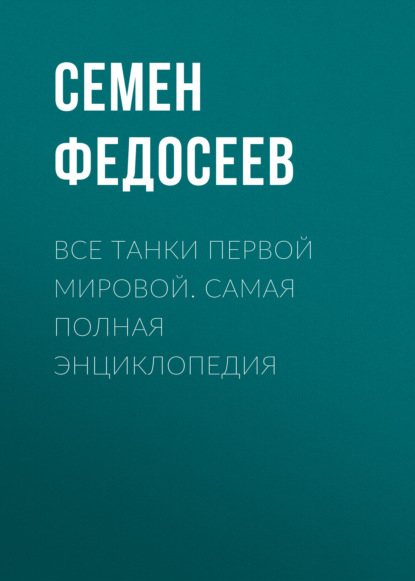 СЕМЕН ФЕДОСЕЕВ

ВСЕ ТАНКИ ПЕРВОЙ МИРОВОЙ. САМАЯ ПОЛНАЯ ЭНЦИКЛОПЕДИЯ